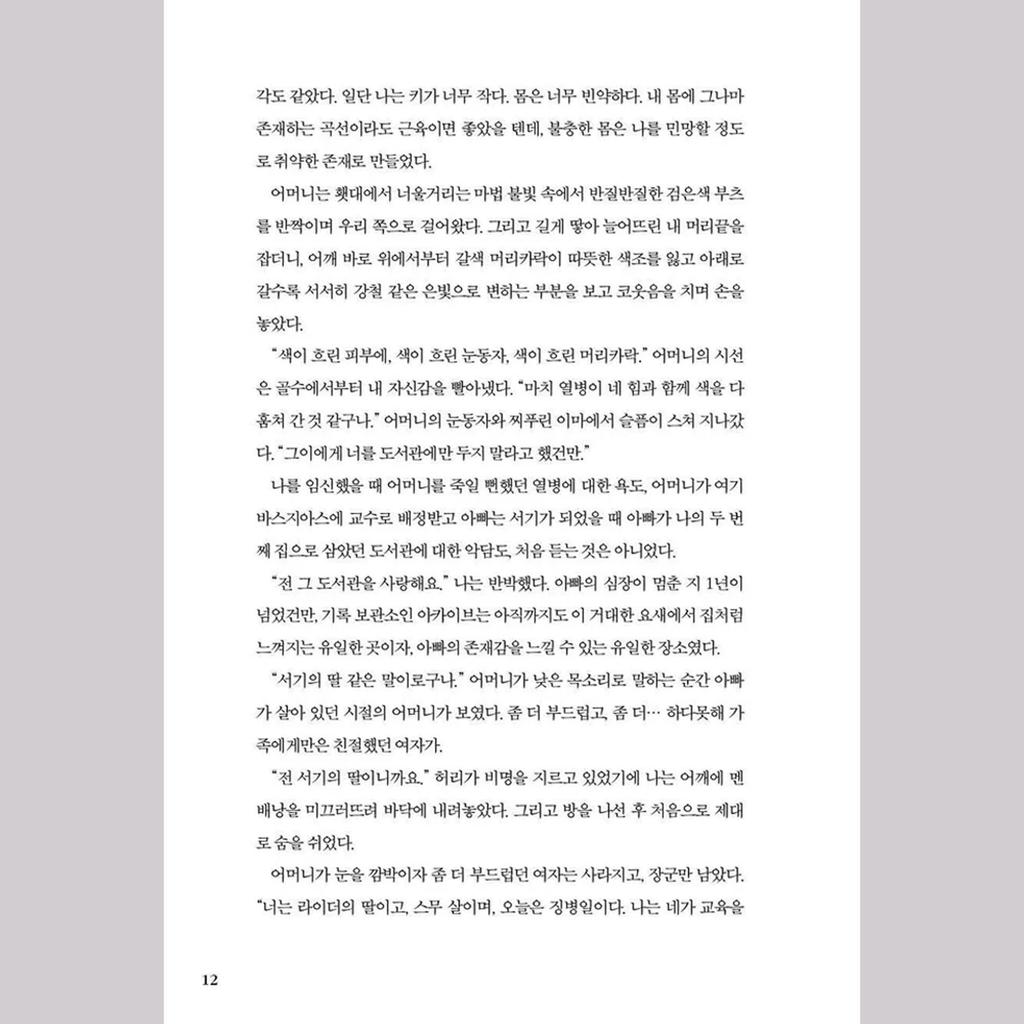 각도 같았다. 일단 나는 키가 너무 작다. 몸은 너무 빈약하다. 내 몸에 그나마 존재하는 곡선이라도 근육이면 좋았을 텐데, 불충한 몸은 나를 민망할 정도로 취약한 존재로 만들었다.

어머니는 횃대에서 너울거리는 마법 불빛 속에서 반질반질한 검은색 부츠를 반짝이며 우리 쪽으로 걸어왔다. 그리고 길게 땋아 늘어뜨린 내 머리끝을 잡더니, 어깨 바로 위에서부터 갈색 머리카락이 따뜻한 색조를 잃고 아래로 갈수록 서서히 강철 같은 은빛으로 변하는 부분을 보고 코웃음을 치며 손을 놓았다.

"색이 흐린 피부에, 색이 흐린 눈동자, 색이 흐린 머리카락." 어머니의 시선은 골수에서부터 내 자신감을 빨아냈다. "마치 열병이 네 힘과 함께 색을 다 훔쳐 간 것 같구나." 어머니의 눈동자와 찌푸린 이마에서 슬픔이 스쳐 지나갔다. "그이에게 너를 도서관에만 두지 말라고 했건만."

나를 임신했을 때 어머니를 죽일 뻔했던 열병에 대한 욕도, 어머니가 여기 바스지아스에 교수로 배정받고 아빠는 서기가 되었을 때 아빠가 나의 두 번째 집으로 삼았던 도서관에 대한 악담도, 처음 듣는 것은 아니었다.

"전 그 도서관을 사랑해요." 나는 반박했다. 아빠의 심장이 멈춘 지 1년이 넘었건만, 기록 보관소인 아카이브는 아직까지도 이 거대한 요새에서 집처럼 느껴지는 유일한 곳이자, 아빠의 존재감을 느낄 수 있는 유일한 장소였다.

"서기의 딸 같은 말이로구나." 어머니가 낮은 목소리로 말하는 순간 아빠가 살아 있던 시절의 어머니가 보였다. 좀 더 부드럽고, 좀 더… 하다못해 가족에게만은 친절했던 여자가.

"전 서기의 딸이니까요." 허리가 비명을 지르고 있었기에 나는 어깨에 멘 배낭을 미끄러뜨려 바닥에 내려놓았다. 그리고 방을 나선 후 처음으로 제대로 숨을 쉬었다.

어머니가 눈을 깜박이자 좀 더 부드럽던 여자는 사라지고, 장군만 남았다. "너는 라이더의 딸이고, 스무 살이며, 오늘은 징병일이다. 나는 네가 교육을

12